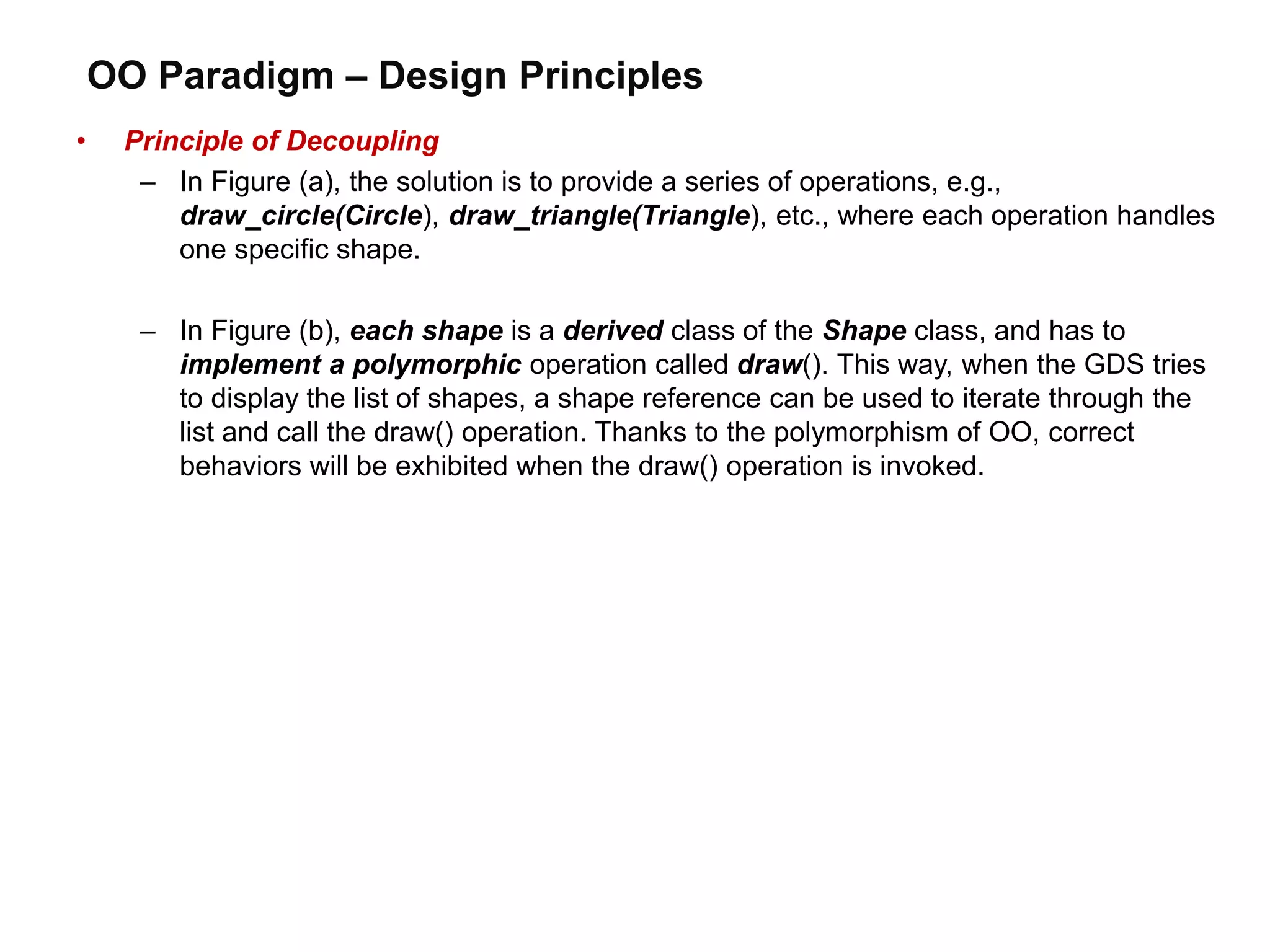 OO Paradigm – Design Principles

• Principle of Decoupling

– In Figure (a), the solution is to provide a series of operations, e.g., draw_circle(Circle), draw_triangle(Triangle), etc., where each operation handles one specific shape.

– In Figure (b), each shape is a derived class of the Shape class, and has to implement a polymorphic operation called draw(). This way, when the GDS tries to display the list of shapes, a shape reference can be used to iterate through the list and call the draw() operation. Thanks to the polymorphism of OO, correct behaviors will be exhibited when the draw() operation is invoked.